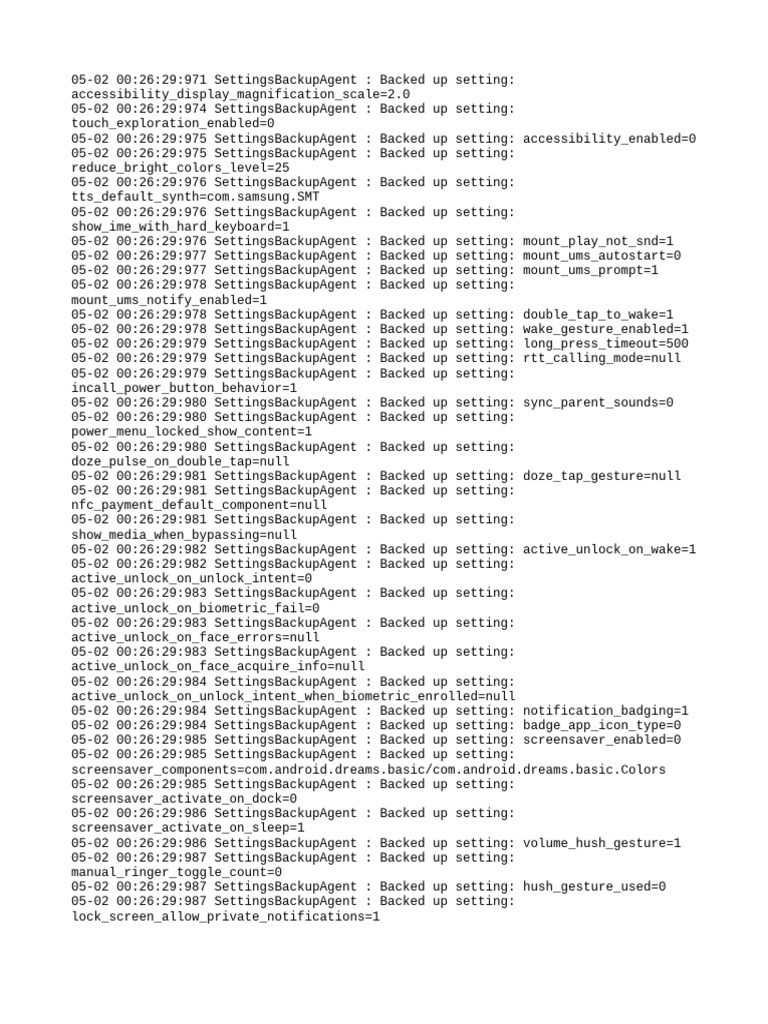 05-02 00:26:29:971 SettingsBackupAgent : Backed up setting: accessibility_display_magnification_scale=2.0
05-02 00:26:29:974 SettingsBackupAgent : Backed up setting: touch_exploration_enabled=0
05-02 00:26:29:975 SettingsBackupAgent : Backed up setting: accessibility_enabled=0
05-02 00:26:29:975 SettingsBackupAgent : Backed up setting: reduce_bright_colors_level=25
05-02 00:26:29:976 SettingsBackupAgent : Backed up setting: tts_default_synth=com.samsung.SMT
05-02 00:26:29:976 SettingsBackupAgent : Backed up setting: show_ime_with_hard_keyboard=1
05-02 00:26:29:976 SettingsBackupAgent : Backed up setting: mount_play_not_snd=1
05-02 00:26:29:977 SettingsBackupAgent : Backed up setting: mount_ums_autostart=0
05-02 00:26:29:977 SettingsBackupAgent : Backed up setting: mount_ums_prompt=1
05-02 00:26:29:978 SettingsBackupAgent : Backed up setting: mount_ums_notify_enabled=1
05-02 00:26:29:978 SettingsBackupAgent : Backed up setting: double_tap_to_wake=1
05-02 00:26:29:978 SettingsBackupAgent : Backed up setting: wake_gesture_enabled=1
05-02 00:26:29:979 SettingsBackupAgent : Backed up setting: long_press_timeout=500
05-02 00:26:29:979 SettingsBackupAgent : Backed up setting: rtt_calling_mode=null
05-02 00:26:29:979 SettingsBackupAgent : Backed up setting: incall_power_button_behavior=1
05-02 00:26:29:980 SettingsBackupAgent : Backed up setting: sync_parent_sounds=0
05-02 00:26:29:980 SettingsBackupAgent : Backed up setting: power_menu_locked_show_content=1
05-02 00:26:29:980 SettingsBackupAgent : Backed up setting: doze_pulse_on_double_tap=null
05-02 00:26:29:981 SettingsBackupAgent : Backed up setting: doze_tap_gesture=null
05-02 00:26:29:981 SettingsBackupAgent : Backed up setting: nfc_payment_default_component=null
05-02 00:26:29:981 SettingsBackupAgent : Backed up setting: show_media_when_bypassing=null
05-02 00:26:29:982 SettingsBackupAgent : Backed up setting: active_unlock_on_wake=1
05-02 00:26:29:982 SettingsBackupAgent : Backed up setting: active_unlock_on_unlock_intent=0
05-02 00:26:29:983 SettingsBackupAgent : Backed up setting: active_unlock_on_biometric_fail=0
05-02 00:26:29:983 SettingsBackupAgent : Backed up setting: active_unlock_on_face_errors=null
05-02 00:26:29:983 SettingsBackupAgent : Backed up setting: active_unlock_on_face_acquire_info=null
05-02 00:26:29:984 SettingsBackupAgent : Backed up setting: active_unlock_on_unlock_intent_when_biometric_enrolled=null
05-02 00:26:29:984 SettingsBackupAgent : Backed up setting: notification_badging=1
05-02 00:26:29:984 SettingsBackupAgent : Backed up setting: badge_app_icon_type=0
05-02 00:26:29:985 SettingsBackupAgent : Backed up setting: screensaver_enabled=0
05-02 00:26:29:985 SettingsBackupAgent : Backed up setting: screensaver_components=com.android.dreams.basic/com.android.dreams.basic.Colors
05-02 00:26:29:985 SettingsBackupAgent : Backed up setting: screensaver_activate_on_dock=0
05-02 00:26:29:986 SettingsBackupAgent : Backed up setting: screensaver_activate_on_sleep=1
05-02 00:26:29:986 SettingsBackupAgent : Backed up setting: volume_hush_gesture=1
05-02 00:26:29:987 SettingsBackupAgent : Backed up setting: manual_ringer_toggle_count=0
05-02 00:26:29:987 SettingsBackupAgent : Backed up setting: hush_gesture_used=0
05-02 00:26:29:987 SettingsBackupAgent : Backed up setting: lock_screen_allow_private_notifications=1